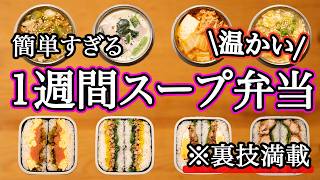 簡単すぎる

\温かい/

1週間スープ弁当

※裏技満載